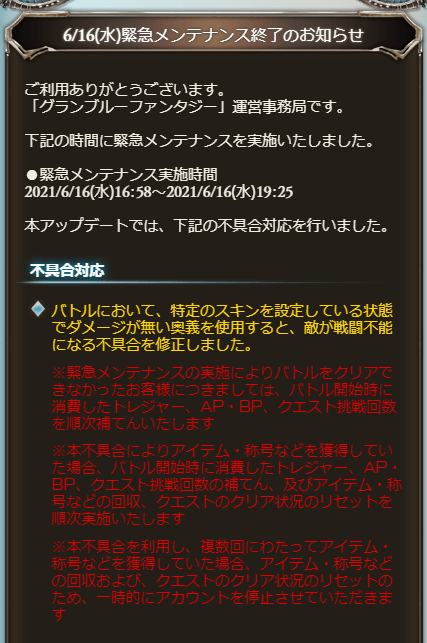 6/16(水)緊急メンテナンス終了のお知らせ

ご利用ありがとうございます。
「グランブルーファンタジー」運営事務局です。

下記の時間に緊急メンテナンスを実施いたしました。

●緊急メンテナンス実施時間
2021/6/16(水)16:58～2021/6/16(水)19:25

本アップデートでは、下記の不具合対応を行いました。

不具合対応

バトルにおいて、特定のスキンを設定している状態でダメージが無い奥義を使用すると、敵が戦闘不能になる不具合を修正しました。

※緊急メンテナンスの実施によりバトルをクリアできなかったお客様につきましては、バトル開始時に消費したトレジャー、AP・BP、クエスト挑戦回数を順次補てんいたします

※本不具合によりアイテム・称号などを獲得していた場合、バトル開始時に消費したトレジャー、AP・BP、クエスト挑戦回数の補てん、及びアイテム・称号などの回収、クエストのクリア状況のリセットを順次実施いたします

※本不具合を利用し、複数回にわたってアイテム・称号などを獲得していた場合、アイテム・称号などの回収および、クエストのクリア状況のリセットのため、一時的にアカウントを停止させていただきます